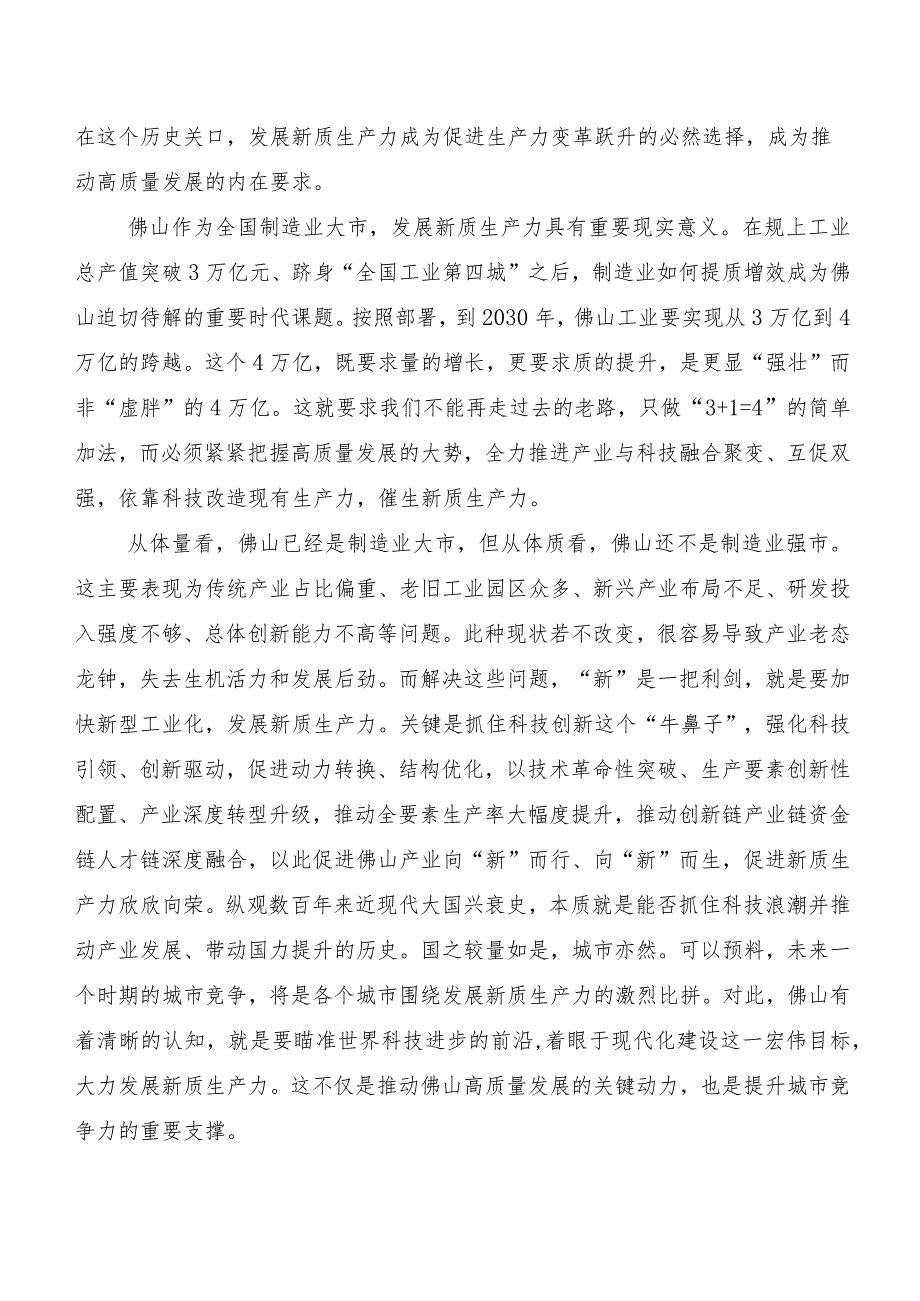 在这个历史关口，发展新质生产力成为促进生产力变革跃升的必然选择，成为推动高质量发展的内在要求。

佛山作为全国制造业大市，发展新质生产力具有重要现实意义。在规上工业总产值突破3万亿元、跻身“全国工业第四城”之后，制造业如何提质增效成为佛山迫切待解的重要时代课题。按照部署，到2030年，佛山工业要实现从3万亿到4万亿的跨越。这个4万亿，既要求量的增长，更要求质的提升，是更显“强壮”而非“虚胖”的4万亿。这就要求我们不能再走过去的老路，只做“3+1=4”的简单加法，而必须紧紧把握高质量发展的大势，全力推进产业与科技融合聚变、互促双强，依靠科技改造现有生产力，催生新质生产力。

从体量看，佛山已经是制造业大市，但从体质看，佛山还不是制造业强市。这主要表现为传统产业占比偏重、老旧工业园区众多、新兴产业布局不足、研发投入强度不够、总体创新能力不高等问题。此种现状若不改变，很容易导致产业老态龙钟，失去生机活力和发展后劲。而解决这些问题，“新”是一把利剑，就是要加快新型工业化，发展新质生产力。关键是抓住科技创新这个“牛鼻子”，强化科技引领、创新驱动，促进动力转换、结构优化，以技术革命性突破、生产要素创新性配置、产业深度转型升级，推动全要素生产率大幅度提升，推动创新链产业链资金链人才链深度融合，以此促进佛山产业向“新”而行、向“新”而生，促进新质生产力欣欣向荣。纵观数百年来近现代大国兴衰史，本质就是能否抓住科技浪潮并推动产业发展、带动国力提升的历史。国之较量如是，城市亦然。可以预料，未来一个时期的城市竞争，将是各个城市围绕发展新质生产力的激烈比拼。对此，佛山有着清晰的认知，就是要瞄准世界科技进步的前沿，着眼于现代化建设这一宏伟目标，大力发展新质生产力。这不仅是推动佛山高质量发展的关键动力，也是提升城市竞争力的重要支撑。